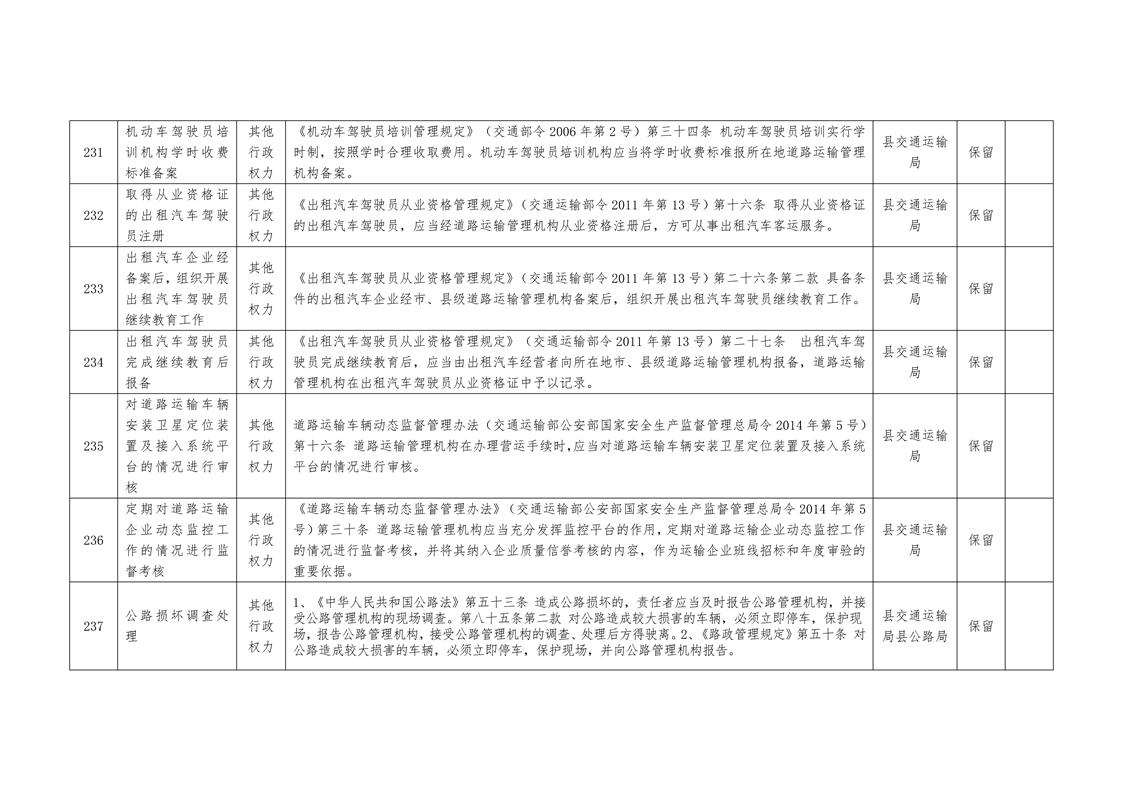 | 231 | 机动车驾驶员培训机构学时收费标准备案 | 其他行政权力 | 《机动车驾驶员培训管理规定》（交通部令2006年第2号）第三十四条 机动车驾驶员培训实行学时制，按照学时合理收取费用。机动车驾驶员培训机构应当将学时收费标准报所在地道路运输管理机构备案。 | 县交通运输局 | 保留 | |
|---|---|---|---|---|---|---|
| 232 | 取得从业资格证的出租汽车驾驶员注册 | 其他行政权力 | 《出租汽车驾驶员从业资格管理规定》（交通运输部令2011年第13号）第十六条 取得从业资格证的出租汽车驾驶员，应当经道路运输管理机构从业资格注册后，方可从事出租汽车客运服务。 | 县交通运输局 | 保留 | |
| 233 | 出租汽车企业经备案后，组织开展出租汽车驾驶员继续教育工作 | 其他行政权力 | 《出租汽车驾驶员从业资格管理规定》（交通运输部令2011年第13号）第二十六条第二款 具备条件的出租汽车企业经市、县级道路运输管理机构备案后，组织开展出租汽车驾驶员继续教育工作。 | 县交通运输局 | 保留 | |
| 234 | 出租汽车驾驶员完成继续教育后报备 | 其他行政权力 | 《出租汽车驾驶员从业资格管理规定》（交通运输部令2011年第13号）第二十七条 出租汽车驾驶员完成继续教育后，应当由出租汽车经营者向所在地市、县级道路运输管理机构报备，道路运输管理机构在出租汽车驾驶员从业资格证中予以记录。 | 县交通运输局 | 保留 | |
| 235 | 对道路运输车辆安装卫星定位装置及接入系统平台的情况进行审核 | 其他行政权力 | 道路运输车辆动态监督管理办法（交通运输部公安部国家安全生产监督管理总局令2014年第5号）第十六条 道路运输管理机构在办理营运手续时,应当对道路运输车辆安装卫星定位装置及接入系统平台的情况进行审核。 | 县交通运输局 | 保留 | |
| 236 | 定期对道路运输企业动态监控工作的情况进行监督考核 | 其他行政权力 | 《道路运输车辆动态监督管理办法》（交通运输部公安部国家安全生产监督管理总局令2014年第5号）第三十条 道路运输管理机构应当充分发挥监控平台的作用，定期对道路运输企业动态监控工作的情况进行监督考核，并将其纳入企业质量信誉考核的内容，作为运输企业班线招标和年度审验的重要依据。 | 县交通运输局 | 保留 | |
| 237 | 公路损坏调查处理 | 其他行政权力 | 1、《中华人民共和国公路法》第五十三条 造成公路损坏的，责任者应当及时报告公路管理机构，并接受公路管理机构的现场调查。第八十五条第二款 对公路造成较大损害的车辆，必须立即停车，保护现场，报告公路管理机构，接受公路管理机构的调查、处理后方得驶离。2、《路政管理规定》第五十条 对公路造成较大损害的车辆，必须立即停车，保护现场，并向公路管理机构报告。 | 县交通运输局县公路局 | 保留 | |